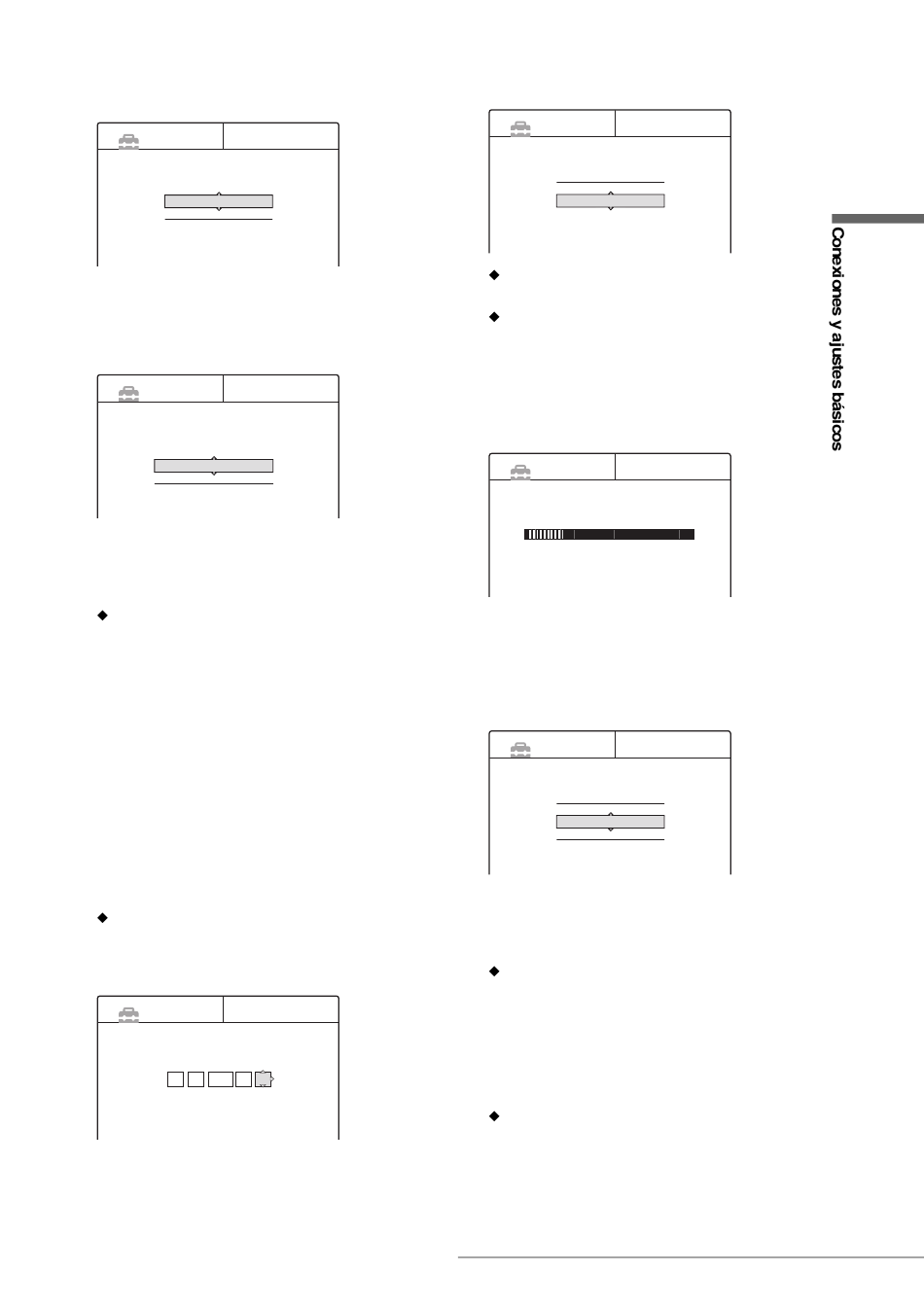 Conexiones y ajustes básicos